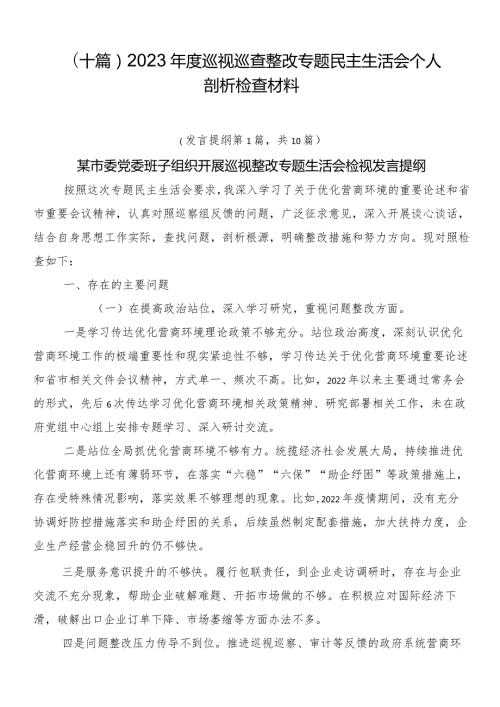 （十篇）2023年度巡视巡查整改专题民主生活会个人剖析检查材料

（发言提纲第1篇，共10篇）

某市委党委班子组织开展巡视整改专题生活会检视发言提纲

按照这次专题民主生活会要求，我深入学习了关于优化营商环境的重要论述和省市重要会议精神，认真对照巡察组反馈的问题，广泛征求意见，深入开展谈心谈话，结合自身思想工作实际，查找问题，剖析根源，明确整改措施和努力方向。现对照检查如下：

一、存在的主要问题

（一）在提高政治站位，深入学习研究，重视问题整改方面。

一是学习传达优化营商环境理论政策不够充分。站位政治高度，深刻认识优化营商环境工作的极端重要性和现实紧迫性不够，学习传达关于优化营商环境重要论述和省市相关文件会议精神，方式单一、频次不高。比如，2022年以来主要通过常务会的形式，先后6次传达学习优化营商环境相关政策精神、研究部署相关工作，未在政府党组中心组上安排专题学习、深入研讨交流。

二是站位全局抓优化营商环境不够有力。统揽经济社会发展大局，持续推进优化营商环境上还有薄弱环节，在落实“六稳”“六保”“助企纾困”等政策措施上，存在受特殊情况影响，落实效果不够理想的现象。比如，2022年疫情期间，没有充分协调好防控措施落实和助企纾困的关系，后续虽然制定配套措施，加大扶持力度，企业生产经营企稳回升的仍不够快。

三是服务意识提升的不够快。履行包联责任，到企业走访调研时，存在与企业交流不充分现象，帮助企业破解难题、开拓市场做的不够。在积极应对国际经济下滑，破解出口企业订单下降、市场萎缩等方面办法不多。

四是问题整改压力传导不到位。推进巡视巡察、审计等反馈的政府系统营商环